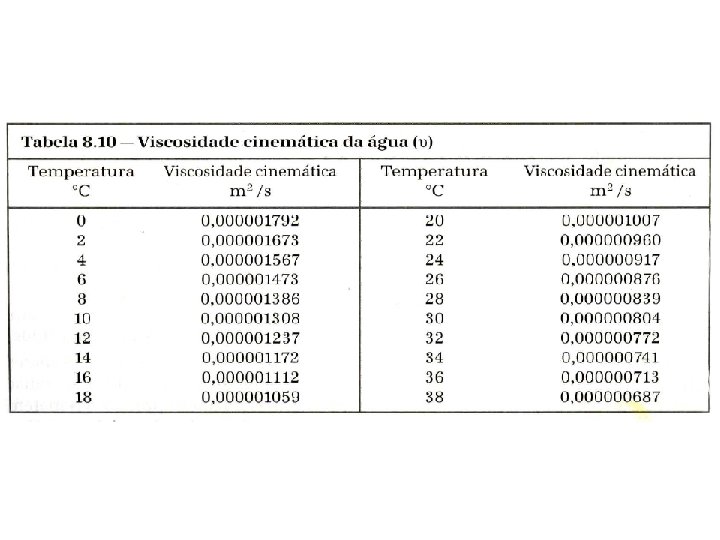 Tabela 8.10 — Viscosidade cinemática da água (υ)

| Temperatura °C | Viscosidade cinemática $m^2/s$ | Temperatura °C | Viscosidade cinemática $m^2/s$ |
|---|---|---|---|
| 0 | 0,000001792 | 20 | 0,000001007 |
| 2 | 0,000001673 | 22 | 0,000000960 |
| 4 | 0,000001567 | 24 | 0,000000917 |
| 6 | 0,000001473 | 26 | 0,000000876 |
| 8 | 0,000001386 | 28 | 0,000000839 |
| 10 | 0,000001308 | 30 | 0,000000804 |
| 12 | 0,000001237 | 32 | 0,000000772 |
| 14 | 0,000001172 | 34 | 0,000000741 |
| 16 | 0,000001112 | 36 | 0,000000713 |
| 18 | 0,000001059 | 38 | 0,000000687 |